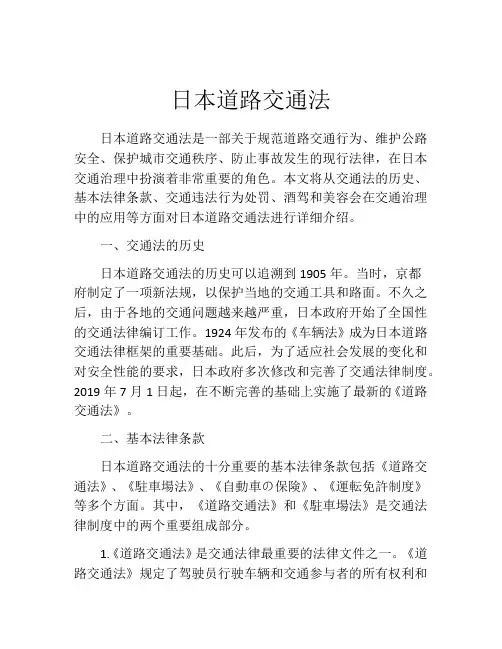 日本道路交通法

日本道路交通法是一部关于规范道路交通行为、维护公路安全、保护城市交通秩序、防止事故发生的现行法律，在日本交通治理中扮演着非常重要的角色。本文将从交通法的历史、基本法律条款、交通违法行为处罚、酒驾和美容会在交通治理中的应用等方面对日本道路交通法进行详细介绍。

一、交通法的历史

日本道路交通法的历史可以追溯到 1905 年。当时，京都府制定了一项新法规，以保护当地的交通工具和路面。不久之后，由于各地的交通问题越来越严重，日本政府开始了全国性的交通法律编订工作。1924 年发布的《车辆法》成为日本道路交通法律框架的重要基础。此后，为了适应社会发展的变化和对安全性能的要求，日本政府多次修改和完善了交通法律制度。2019 年 7 月 1 日起，在不断完善的基础上实施了最新的《道路交通法》。

二、基本法律条款

日本道路交通法的十分重要的基本法律条款包括《道路交通法》、《駐車場法》、《自動車の保険》、《運転免許制度》等多个方面。其中，《道路交通法》和《駐車場法》是交通法律制度中的两个重要组成部分。

1.《道路交通法》是交通法律最重要的法律文件之一。《道路交通法》规定了驾驶员行驶车辆和交通参与者的所有权利和